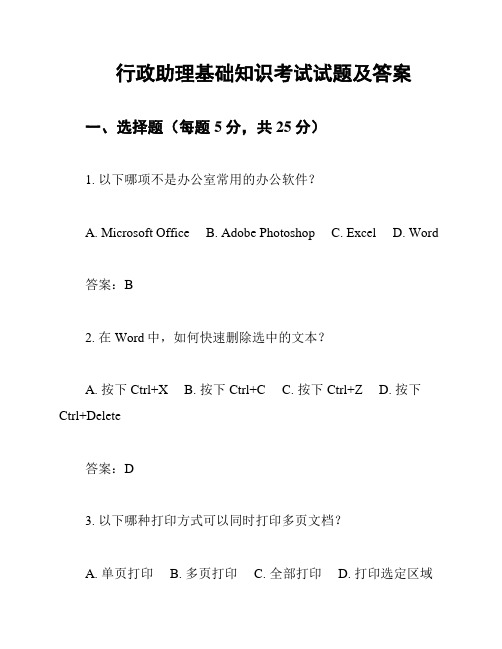 行政助理基础知识考试试题及答案

一、选择题（每题 5 分，共 25 分）

1. 以下哪项不是办公室常用的办公软件？

A. Microsoft Office B. Adobe Photoshop C. Excel D. Word

答案：B

2. 在 Word 中，如何快速删除选中的文本？

A. 按下 Ctrl+X B. 按下 Ctrl+C C. 按下 Ctrl+Z D. 按下 Ctrl+Delete

答案：D

3. 以下哪种打印方式可以同时打印多页文档？

A. 单页打印 B. 多页打印 C. 全部打印 D. 打印选定区域